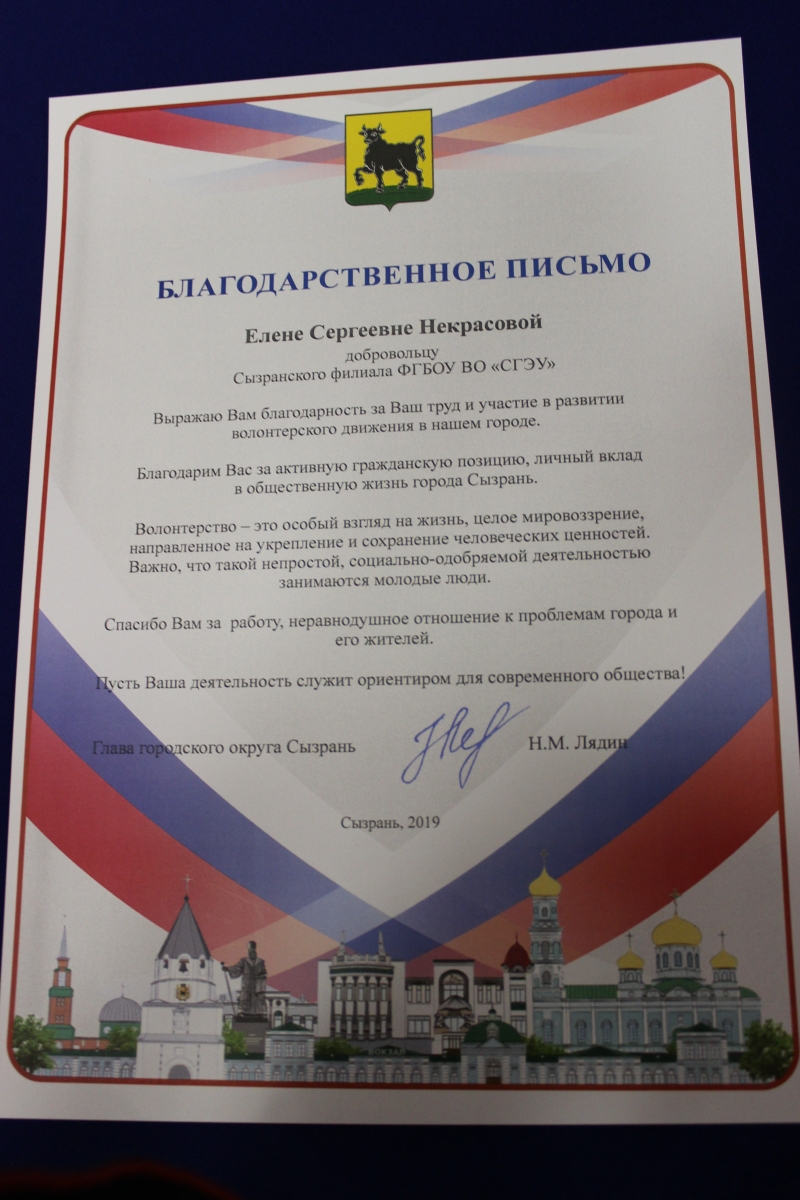 БЛАГОДАРСТВЕННОЕ ПИСЬМО

Елене Сергеевне Некрасовой
добровольцу
Сызранского филиала ФГБОУ ВО «СГЭУ»

Выражаю Вам благодарность за Ваш труд и участие в развитии волонтерского движения в нашем городе.

Благодарим Вас за активную гражданскую позицию, личный вклад в общественную жизнь города Сызрань.

Волонтерство – это особый взгляд на жизнь, целое мировоззрение, направленное на укрепление и сохранение человеческих ценностей. Важно, что такой непростой, социально-одобряемой деятельностью занимаются молодые люди.

Спасибо Вам за работу, неравнодушное отношение к проблемам города и его жителей.

Пусть Ваша деятельность служит ориентиром для современного общества!

Глава городского округа Сызрань Н.М. Лядин

Сызрань, 2019